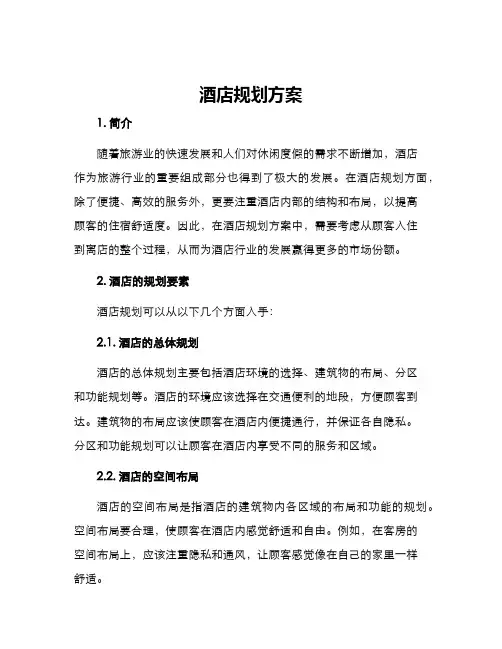 酒店规划方案

1. 简介

随着旅游业的快速发展和人们对休闲度假的需求不断增加，酒店作为旅游行业的重要组成部分也得到了极大的发展。在酒店规划方面，除了便捷、高效的服务外，更要注重酒店内部的结构和布局，以提高顾客的住宿舒适度。因此，在酒店规划方案中，需要考虑从顾客入住到离店的整个过程，从而为酒店行业的发展赢得更多的市场份额。

2. 酒店的规划要素

酒店规划可以从以下几个方面入手：

2.1. 酒店的总体规划

酒店的总体规划主要包括酒店环境的选择、建筑物的布局、分区和功能规划等。酒店的环境应该选择在交通便利的地段，方便顾客到达。建筑物的布局应该使顾客在酒店内便捷通行，并保证各自隐私。分区和功能规划可以让顾客在酒店内享受不同的服务和区域。

2.2. 酒店的空间布局

酒店的空间布局是指酒店的建筑物内各区域的布局和功能的规划。空间布局要合理，使顾客在酒店内感觉舒适和自由。例如，在客房的空间布局上，应该注重隐私和通风，让顾客感觉像在自己的家里一样舒适。